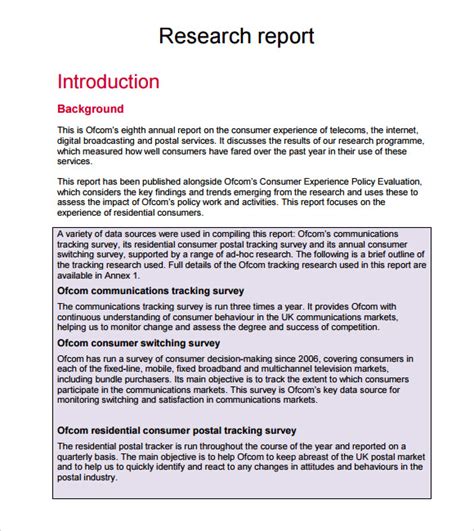 Research report

Introduction

Background

This is Ofcom's eighth annual report on the consumer experience of telecoms, the internet, digital broadcasting and postal services. It discusses the results of our research programme, which measured how well consumers have fared over the past year in their use of these services.

This report has been published alongside Ofcom's Consumer Experience Policy Evaluation, which considers the key findings and trends emerging from the research and uses these to assess the impact of Ofcom's policy work and activities. This report focuses on the experience of residential consumers.

A variety of data sources were used in compiling this report: Ofcom's communications tracking survey, its residential consumer postal tracking survey and its annual consumer switching survey, supported by a range of ad-hoc research. The following is a brief outline of the tracking research used. Full details of the Ofcom tracking research used in this report are available in Annex 1.

Ofcom communications tracking survey

The communications tracking survey is run three times a year. It provides Ofcom with continuous understanding of consumer behaviour in the UK communications markets, helping us to monitor change and assess the degree and success of competition.

Ofcom consumer switching survey

Ofcom has run a survey of consumer decision-making since 2006, covering consumers in each of the fixed-line, mobile, fixed broadband and multichannel television markets, including bundle purchasers. Its main objective is to track the extent to which consumers participate in the communications markets. This survey is Ofcom's key data source for monitoring switching and satisfaction in communications markets.

Ofcom residential consumer postal tracking survey

The residential postal tracker is run throughout the course of the year and reported on a quarterly basis. The main objective is to help Ofcom to keep abreast of the UK postal market and to help us to quickly identify and react to any changes in attitudes and behaviours in the postal industry.